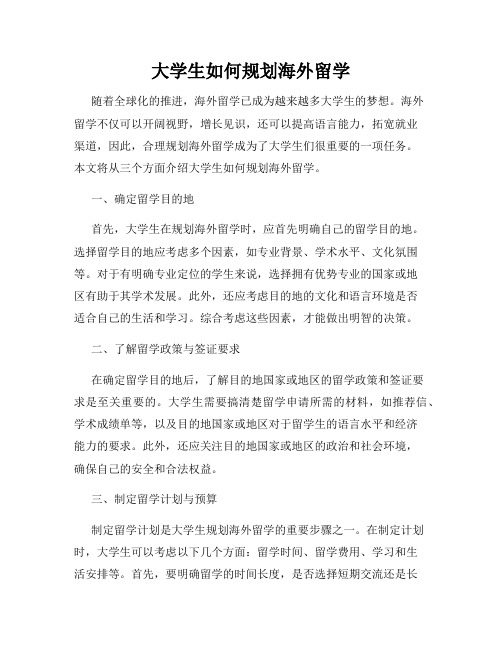 大学生如何规划海外留学

随着全球化的推进，海外留学已成为越来越多大学生的梦想。海外留学不仅可以开阔视野，增长见识，还可以提高语言能力，拓宽就业渠道，因此，合理规划海外留学成为了大学生们很重要的一项任务。本文将从三个方面介绍大学生如何规划海外留学。

一、确定留学目的地

首先，大学生在规划海外留学时，应首先明确自己的留学目的地。选择留学目的地应考虑多个因素，如专业背景、学术水平、文化氛围等。对于有明确专业定位的学生来说，选择拥有优势专业的国家或地区有助于其学术发展。此外，还应考虑目的地的文化和语言环境是否适合自己的生活和学习。综合考虑这些因素，才能做出明智的决策。

二、了解留学政策与签证要求

在确定留学目的地后，了解目的地国家或地区的留学政策和签证要求是至关重要的。大学生需要搞清楚留学申请所需的材料，如推荐信、学术成绩单等，以及目的地国家或地区对于留学生的语言水平和经济能力的要求。此外，还应关注目的地国家或地区的政治和社会环境，确保自己的安全和合法权益。

三、制定留学计划与预算

制定留学计划是大学生规划海外留学的重要步骤之一。在制定计划时，大学生可以考虑以下几个方面：留学时间、留学费用、学习和生活安排等。首先，要明确留学的时间长度，是否选择短期交流还是长